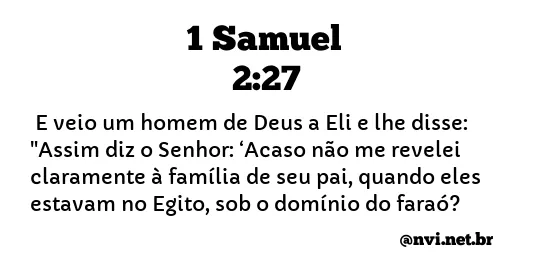 1 Samuel
2:27

E veio um homem de Deus a Eli e lhe disse: "Assim diz o Senhor: ‘Acaso não me revelei claramente à família de seu pai, quando eles estavam no Egito, sob o domínio do faraó?

@nvi.net.br